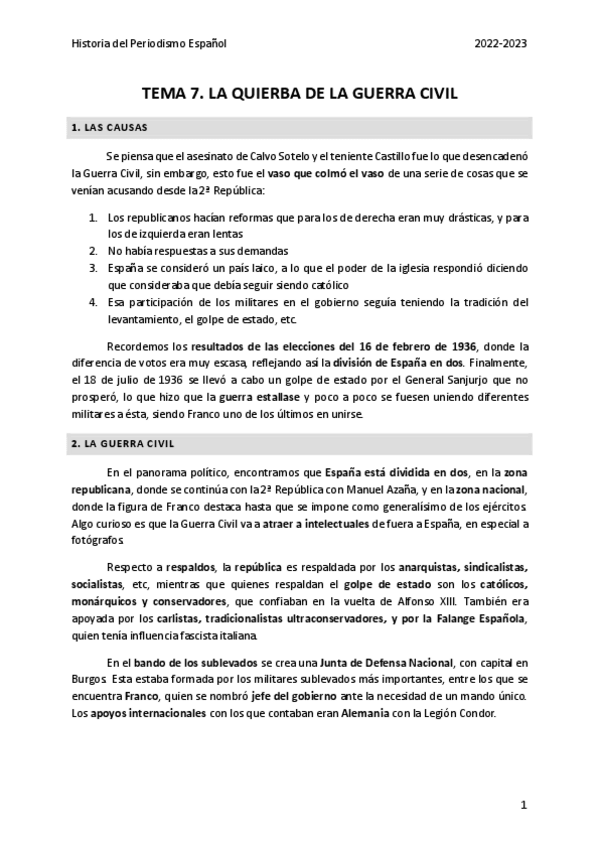 Historia del Periodismo Español 2022-2023

TEMA 7. LA QUIERBA DE LA GUERRA CIVIL

1. LAS CAUSAS

Se piensa que el asesinato de Calvo Sotelo y el teniente Castillo fue lo que desencadenó la Guerra Civil, sin embargo, esto fue el vaso que colmó el vaso de una serie de cosas que se venían acusando desde la 2ª República:

1. Los republicanos hacían reformas que para los de derecha eran muy drásticas, y para los de izquierda eran lentas
2. No había respuestas a sus demandas
3. España se consideró un país laico, a lo que el poder de la iglesia respondió diciendo que consideraba que debía seguir siendo católico
4. Esa participación de los militares en el gobierno seguía teniendo la tradición del levantamiento, el golpe de estado, etc.

Recordemos los resultados de las elecciones del 16 de febrero de 1936, donde la diferencia de votos era muy escasa, reflejando así la división de España en dos. Finalmente, el 18 de julio de 1936 se llevó a cabo un golpe de estado por el General Sanjurjo que no prosperó, lo que hizo que la guerra estallase y poco a poco se fuesen uniendo diferentes militares a ésta, siendo Franco uno de los últimos en unirse.

2. LA GUERRA CIVIL

En el panorama político, encontramos que España está dividida en dos, en la zona republicana, donde se continúa con la 2ª República con Manuel Azaña, y en la zona nacional, donde la figura de Franco destaca hasta que se impone como generalísimo de los ejércitos. Algo curioso es que la Guerra Civil va a atraer a intelectuales de fuera a España, en especial a fotógrafos.

Respecto a respaldos, la república es respaldada por los anarquistas, sindicalistas, socialistas, etc, mientras que quienes respaldan el golpe de estado son los católicos, monárquicos y conservadores, que confiaban en la vuelta de Alfonso XIII. También era apoyada por los carlistas, tradicionalistas ultraconservadores, y por la Falange Española, quien tenía influencia fascista italiana.

En el bando de los sublevados se crea una Junta de Defensa Nacional, con capital en Burgos. Esta estaba formada por los militares sublevados más importantes, entre los que se encuentra Franco, quien se nombró jefe del gobierno ante la necesidad de un mando único. Los apoyos internacionales con los que contaban eran Alemania con la Legión Condor.

1